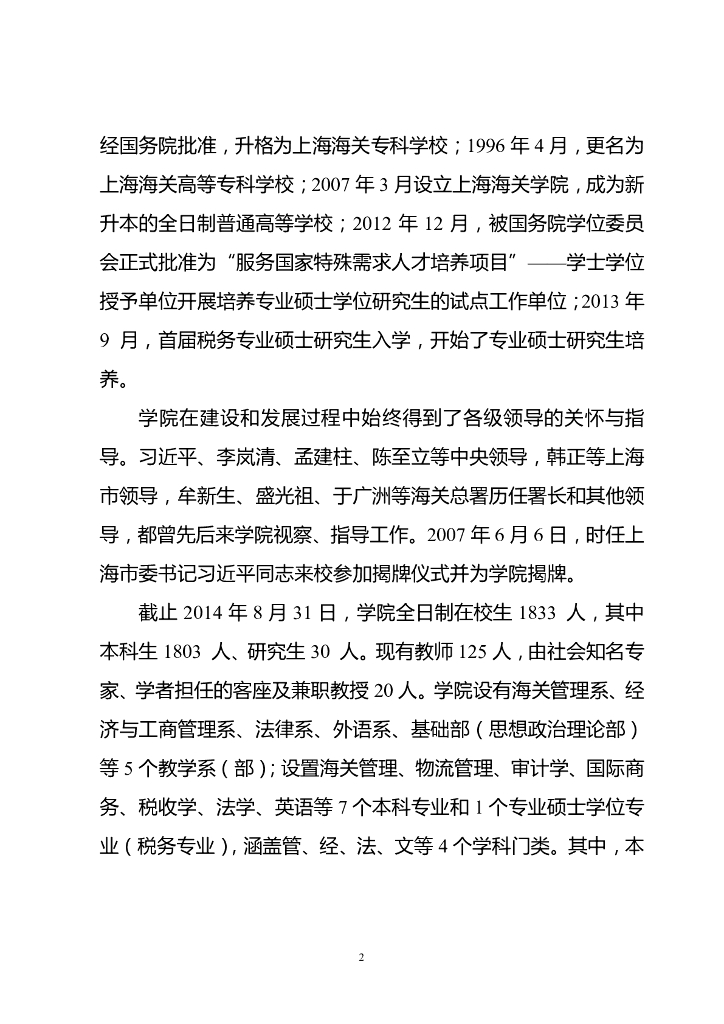 经国务院批准，升格为上海海关专科学校；1996 年 4 月，更名为上海海关高等专科学校；2007 年 3 月设立上海海关学院，成为新升本的全日制普通高等学校；2012 年 12 月，被国务院学位委员会正式批准为“服务国家特殊需求人才培养项目”——学士学位授予单位开展培养专业硕士学位研究生的试点工作单位；2013 年 9 月，首届税务专业硕士研究生入学，开始了专业硕士研究生培养。

学院在建设和发展过程中始终得到了各级领导的关怀与指导。习近平、李岚清、孟建柱、陈至立等中央领导，韩正等上海市领导，牟新生、盛光祖、于广洲等海关总署历任署长和其他领导，都曾先后来学院视察、指导工作。2007 年 6 月 6 日，时任上海市委书记习近平同志来校参加揭牌仪式并为学院揭牌。

截止 2014 年 8 月 31 日，学院全日制在校生 1833 人，其中本科生 1803 人、研究生 30 人。现有教师 125 人，由社会知名专家、学者担任的客座及兼职教授 20 人。学院设有海关管理系、经济与工商管理系、法律系、外语系、基础部（思想政治理论部）等 5 个教学系（部）；设置海关管理、物流管理、审计学、国际商务、税收学、法学、英语等 7 个本科专业和 1 个专业硕士学位专业（税务专业），涵盖管、经、法、文等 4 个学科门类。其中，本

2